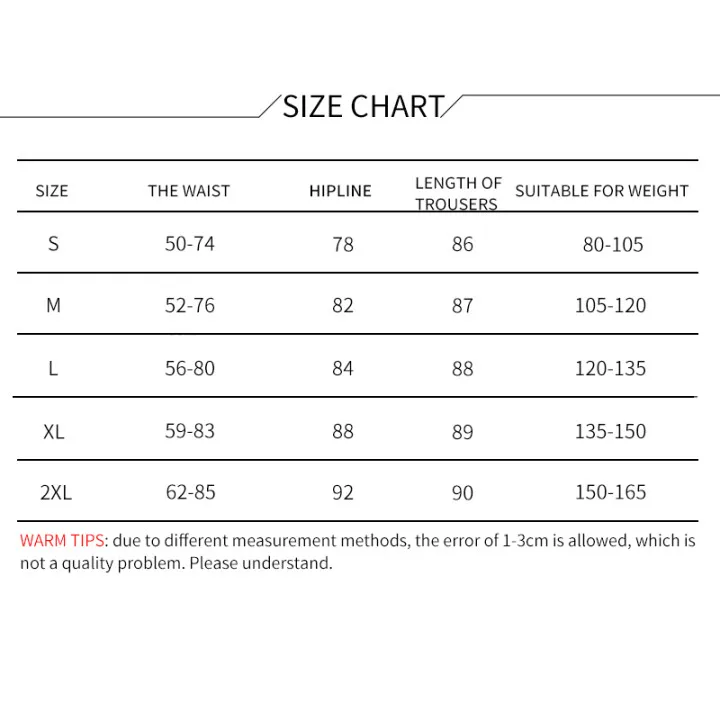 SIZE CHART

| SIZE | THE WAIST | HIPLINE | LENGTH OF TROUSERS | SUITABLE FOR WEIGHT |
|---|---|---|---|---|
| S | 50-74 | 78 | 86 | 80-105 |
| M | 52-76 | 82 | 87 | 105-120 |
| L | 56-80 | 84 | 88 | 120-135 |
| XL | 59-83 | 88 | 89 | 135-150 |
| 2XL | 62-85 | 92 | 90 | 150-165 |

WARM TIPS: due to different measurement methods, the error of 1-3cm is allowed, which is not a quality problem. Please understand.